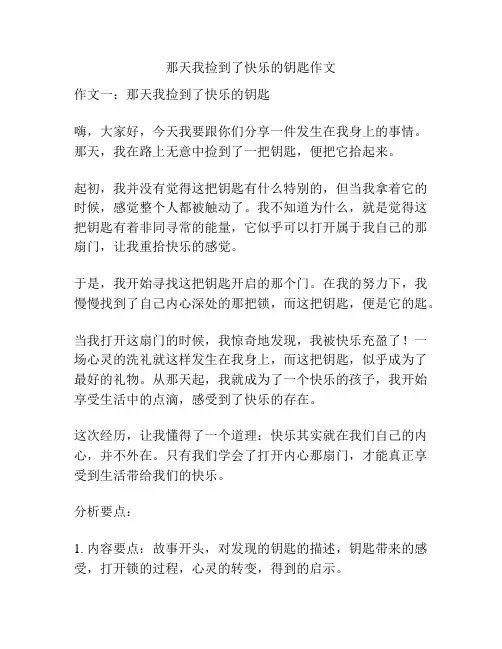 那天我捡到了快乐的钥匙作文

作文一：那天我捡到了快乐的钥匙

嗨，大家好，今天我要跟你们分享一件发生在我身上的事情。那天，我在路上无意中捡到了一把钥匙，便把它拾起来。

起初，我并没有觉得这把钥匙有什么特别的，但当我拿着它的时候，感觉整个人都被触动了。我不知道为什么，就是觉得这把钥匙有着非同寻常的能量，它似乎可以打开属于我自己的那扇门，让我重拾快乐的感觉。

于是，我开始寻找这把钥匙开启的那个门。在我的努力下，我慢慢找到了自己内心深处的那把锁，而这把钥匙，便是它的匙。

当我打开这扇门的时候，我惊奇地发现，我被快乐充盈了！一场心灵的洗礼就这样发生在我身上，而这把钥匙，似乎成为了最好的礼物。从那天起，我就成为了一个快乐的孩子，我开始享受生活中的点滴，感受到了快乐的存在。

这次经历，让我懂得了一个道理：快乐其实就在我们自己的内心，并不外在。只有我们学会了打开内心那扇门，才能真正享受到生活带给我们的快乐。

分析要点：

1. 内容要点：故事开头，对发现的钥匙的描述，钥匙带来的感受，打开锁的过程，心灵的转变，得到的启示。